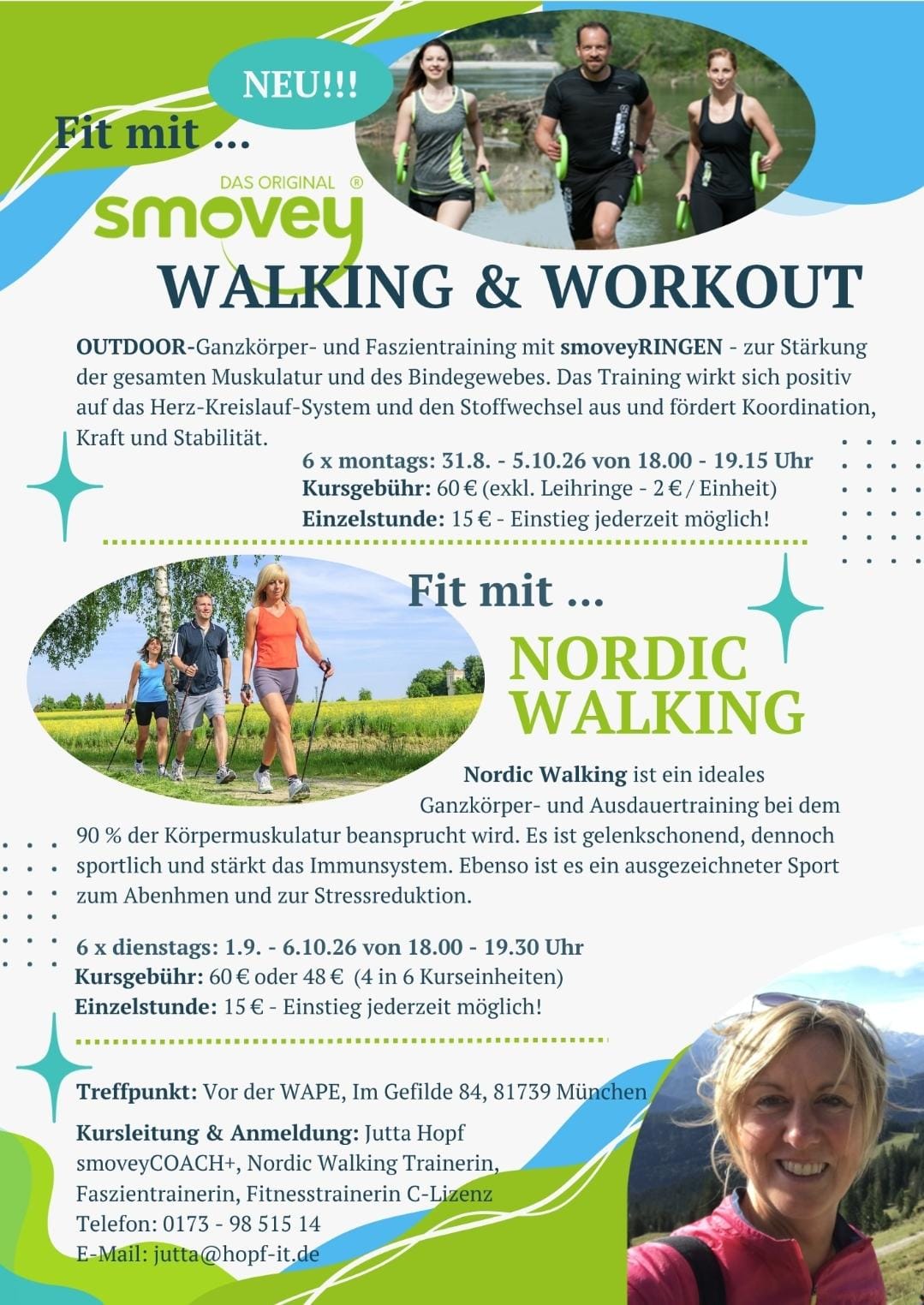 NEU!!!

Fit mit ...

DAS ORIGINAL ®
smovey

WALKING & WORKOUT

OUTDOOR-Ganzkörper- und Faszientraining mit smoveyRINGEN - zur Stärkung der gesamten Muskulatur und des Bindegewebes. Das Training wirkt sich positiv auf das Herz-Kreislauf-System und den Stoffwechsel aus und fördert Koordination, Kraft und Stabilität.

6 x montags: 31.8. - 5.10.26 von 18.00 - 19.15 Uhr
Kursgebühr: 60 € (exkl. Leihringe - 2 € / Einheit)
Einzelstunde: 15 € - Einstieg jederzeit möglich!

Fit mit ...

NORDIC WALKING

Nordic Walking ist ein ideales Ganzkörper- und Ausdauertraining bei dem 90 % der Körpermuskulatur beansprucht wird. Es ist gelenkschonend, dennoch sportlich und stärkt das Immunsystem. Ebenso ist es ein ausgezeichneter Sport zum Abenhmen und zur Stressreduktion.

6 x dienstags: 1.9. - 6.10.26 von 18.00 - 19.30 Uhr
Kursgebühr: 60 € oder 48 € (4 in 6 Kurseinheiten)
Einzelstunde: 15 € - Einstieg jederzeit möglich!

Treffpunkt: Vor der WAPE, Im Gefilde 84, 81739 München

Kursleitung & Anmeldung: Jutta Hopf
smoveyCOACH+, Nordic Walking Trainerin, Faszientrainerin, Fitnesstrainerin C-Lizenz
Telefon: 0173 - 98 515 14
E-Mail: jutta@hopf-it.de